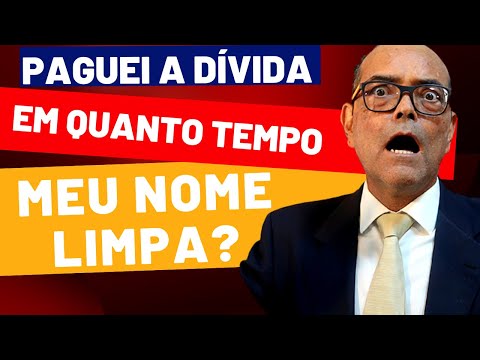 PAGUEI A DÍVIDA

EM QUANTO TEMPO

MEU NOME LIMPA?